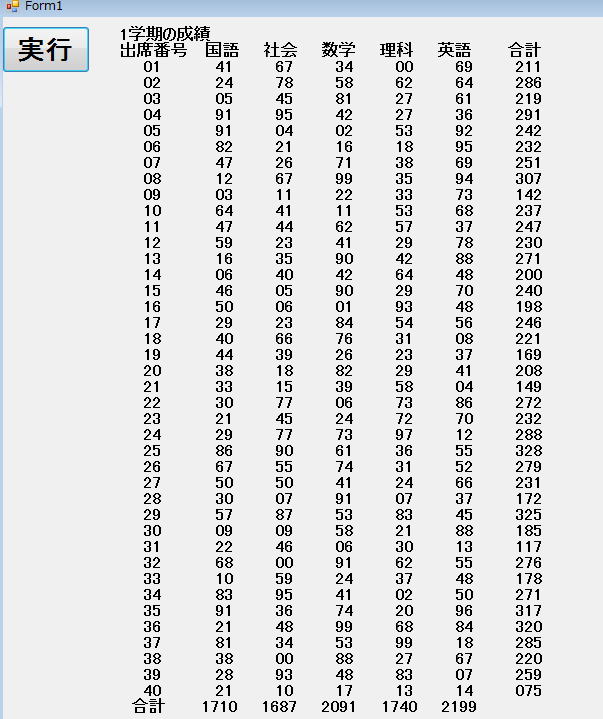 Form1

実行

1学期の成績

| 出席番号 | 国語 | 社会 | 数学 | 理科 | 英語 | 合計 |
|---|---|---|---|---|---|---|
| 01 | 41 | 67 | 34 | 00 | 69 | 211 |
| 02 | 24 | 78 | 58 | 62 | 64 | 286 |
| 03 | 05 | 45 | 81 | 27 | 61 | 219 |
| 04 | 91 | 95 | 42 | 27 | 36 | 291 |
| 05 | 91 | 04 | 02 | 53 | 92 | 242 |
| 06 | 82 | 21 | 16 | 18 | 95 | 232 |
| 07 | 47 | 26 | 71 | 38 | 69 | 251 |
| 08 | 12 | 67 | 99 | 35 | 94 | 307 |
| 09 | 03 | 11 | 22 | 33 | 73 | 142 |
| 10 | 64 | 41 | 11 | 53 | 68 | 237 |
| 11 | 47 | 44 | 62 | 57 | 37 | 247 |
| 12 | 59 | 23 | 41 | 29 | 78 | 230 |
| 13 | 16 | 35 | 90 | 42 | 88 | 271 |
| 14 | 06 | 40 | 42 | 64 | 48 | 200 |
| 15 | 46 | 05 | 90 | 29 | 70 | 240 |
| 16 | 50 | 06 | 01 | 93 | 48 | 198 |
| 17 | 29 | 23 | 84 | 54 | 56 | 246 |
| 18 | 40 | 66 | 76 | 31 | 08 | 221 |
| 19 | 44 | 39 | 26 | 23 | 37 | 169 |
| 20 | 38 | 18 | 82 | 29 | 41 | 208 |
| 21 | 33 | 15 | 39 | 58 | 04 | 149 |
| 22 | 30 | 77 | 06 | 73 | 86 | 272 |
| 23 | 21 | 45 | 24 | 72 | 70 | 232 |
| 24 | 29 | 77 | 73 | 97 | 12 | 288 |
| 25 | 86 | 90 | 61 | 36 | 55 | 328 |
| 26 | 67 | 55 | 74 | 31 | 52 | 279 |
| 27 | 50 | 50 | 41 | 24 | 66 | 231 |
| 28 | 30 | 07 | 91 | 07 | 37 | 172 |
| 29 | 57 | 87 | 53 | 83 | 45 | 325 |
| 30 | 09 | 09 | 58 | 21 | 88 | 185 |
| 31 | 22 | 46 | 06 | 30 | 13 | 117 |
| 32 | 68 | 00 | 91 | 62 | 55 | 276 |
| 33 | 10 | 59 | 24 | 37 | 48 | 178 |
| 34 | 83 | 95 | 41 | 02 | 50 | 271 |
| 35 | 91 | 36 | 74 | 20 | 96 | 317 |
| 36 | 21 | 48 | 99 | 68 | 84 | 320 |
| 37 | 81 | 34 | 53 | 99 | 18 | 285 |
| 38 | 38 | 00 | 88 | 27 | 67 | 220 |
| 39 | 28 | 93 | 48 | 83 | 07 | 259 |
| 40 | 21 | 10 | 17 | 13 | 14 | 075 |
| 合計 | 1710 | 1687 | 2091 | 1740 | 2199 | |